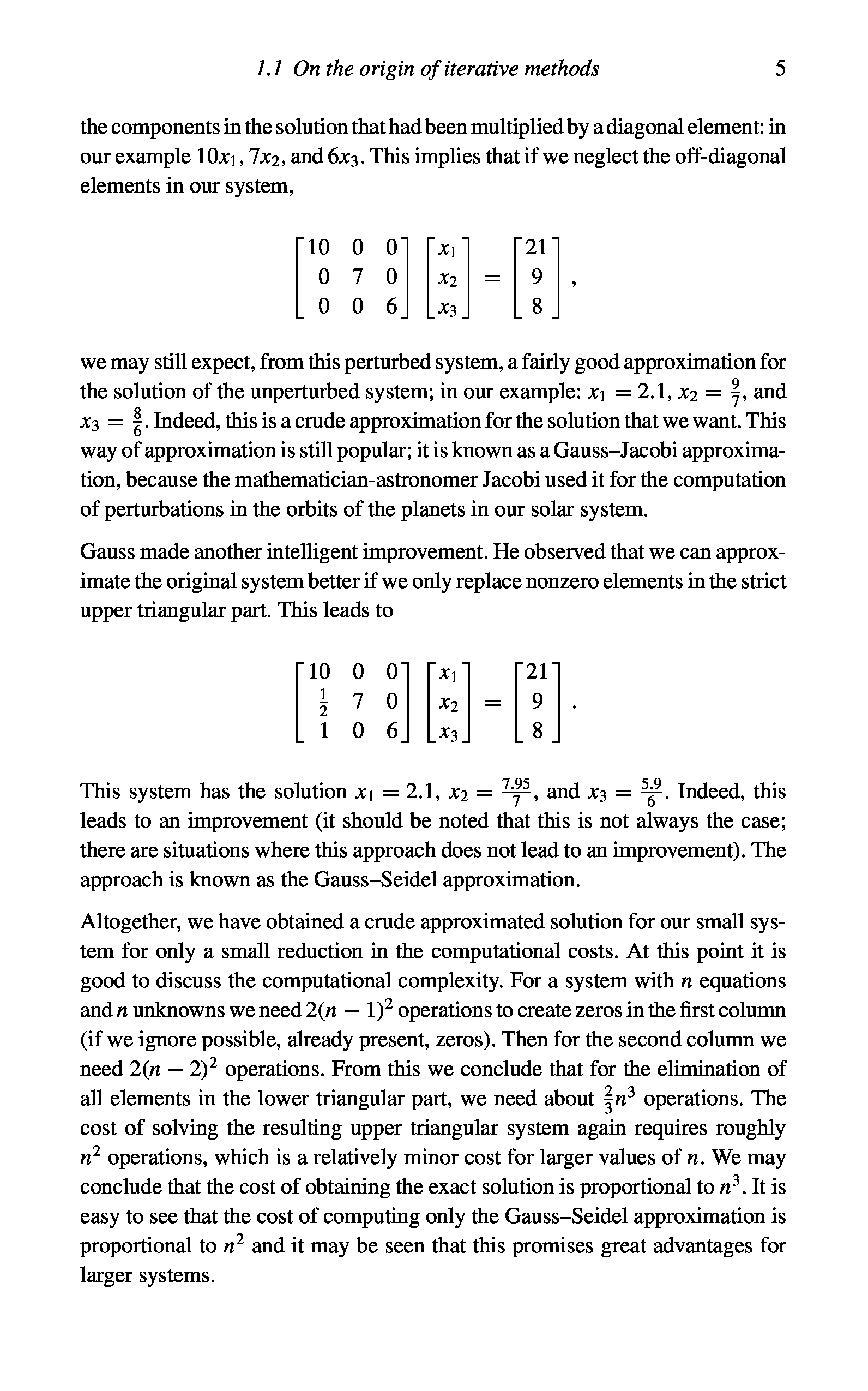 1.1 On the origin of iterative methods 5

the components in the solution that had been multiplied by a diagonal element: in our example $10x_1$, $7x_2$, and $6x_3$. This implies that if we neglect the off-diagonal elements in our system,

$$\begin{bmatrix} 10 & 0 & 0 \\ 0 & 7 & 0 \\ 0 & 0 & 6 \end{bmatrix} \begin{bmatrix} x_1 \\ x_2 \\ x_3 \end{bmatrix} = \begin{bmatrix} 21 \\ 9 \\ 8 \end{bmatrix},$$

we may still expect, from this perturbed system, a fairly good approximation for the solution of the unperturbed system; in our example: $x_1 = 2.1$, $x_2 = \frac{9}{7}$, and $x_3 = \frac{8}{6}$. Indeed, this is a crude approximation for the solution that we want. This way of approximation is still popular; it is known as a Gauss–Jacobi approximation, because the mathematician-astronomer Jacobi used it for the computation of perturbations in the orbits of the planets in our solar system.

Gauss made another intelligent improvement. He observed that we can approximate the original system better if we only replace nonzero elements in the strict upper triangular part. This leads to

$$\begin{bmatrix} 10 & 0 & 0 \\ \frac{1}{2} & 7 & 0 \\ 1 & 0 & 6 \end{bmatrix} \begin{bmatrix} x_1 \\ x_2 \\ x_3 \end{bmatrix} = \begin{bmatrix} 21 \\ 9 \\ 8 \end{bmatrix}.$$

This system has the solution $x_1 = 2.1$, $x_2 = \frac{7.95}{7}$, and $x_3 = \frac{5.9}{6}$. Indeed, this leads to an improvement (it should be noted that this is not always the case; there are situations where this approach does not lead to an improvement). The approach is known as the Gauss–Seidel approximation.

Altogether, we have obtained a crude approximated solution for our small system for only a small reduction in the computational costs. At this point it is good to discuss the computational complexity. For a system with $n$ equations and $n$ unknowns we need $2(n-1)^2$ operations to create zeros in the first column (if we ignore possible, already present, zeros). Then for the second column we need $2(n-2)^2$ operations. From this we conclude that for the elimination of all elements in the lower triangular part, we need about $\frac{2}{3}n^3$ operations. The cost of solving the resulting upper triangular system again requires roughly $n^2$ operations, which is a relatively minor cost for larger values of $n$. We may conclude that the cost of obtaining the exact solution is proportional to $n^3$. It is easy to see that the cost of computing only the Gauss–Seidel approximation is proportional to $n^2$ and it may be seen that this promises great advantages for larger systems.